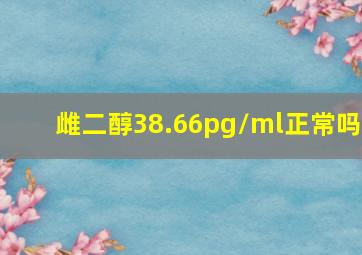 雌二醇38.66pg/ml正常吗